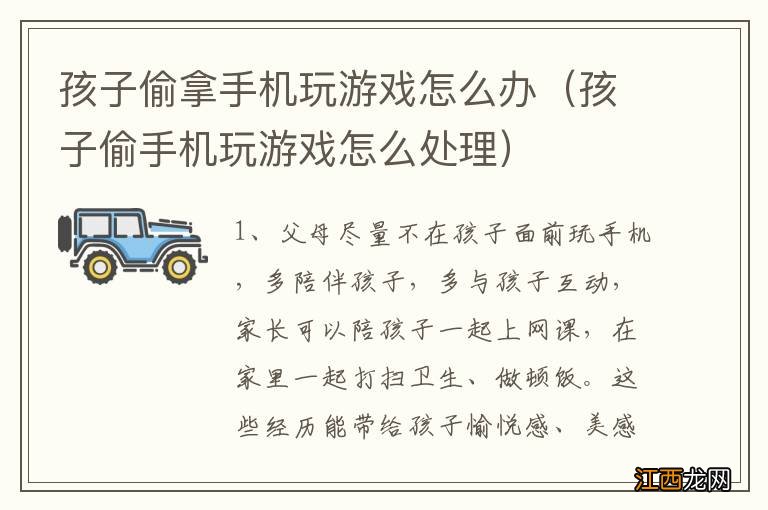 孩子偷拿手机玩游戏怎么办（孩子偷手机玩游戏怎么处理）

1、父母尽量不在孩子面前玩手机，多陪伴孩子，多与孩子互动，家长可以陪孩子一起上网课，在家里一起打扫卫生、做顿饭。这些经历能带给孩子愉悦感、美感

江西龙网